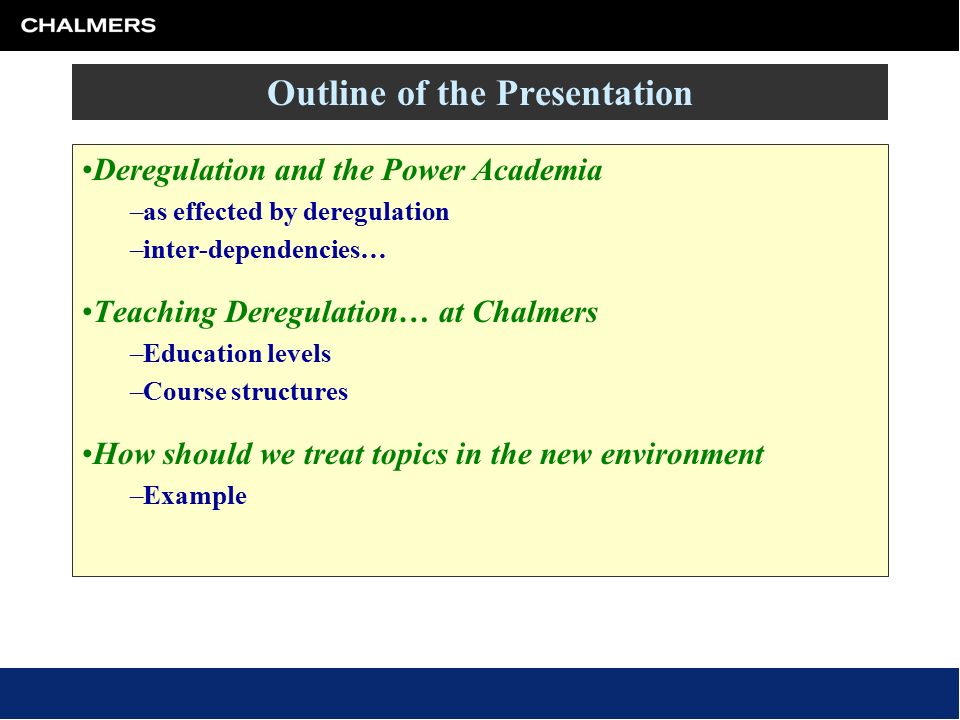 CHALMERS

Outline of the Presentation

•Deregulation and the Power Academia

–as effected by deregulation

–inter-dependencies…

•Teaching Deregulation… at Chalmers

–Education levels

–Course structures

•How should we treat topics in the new environment

–Example